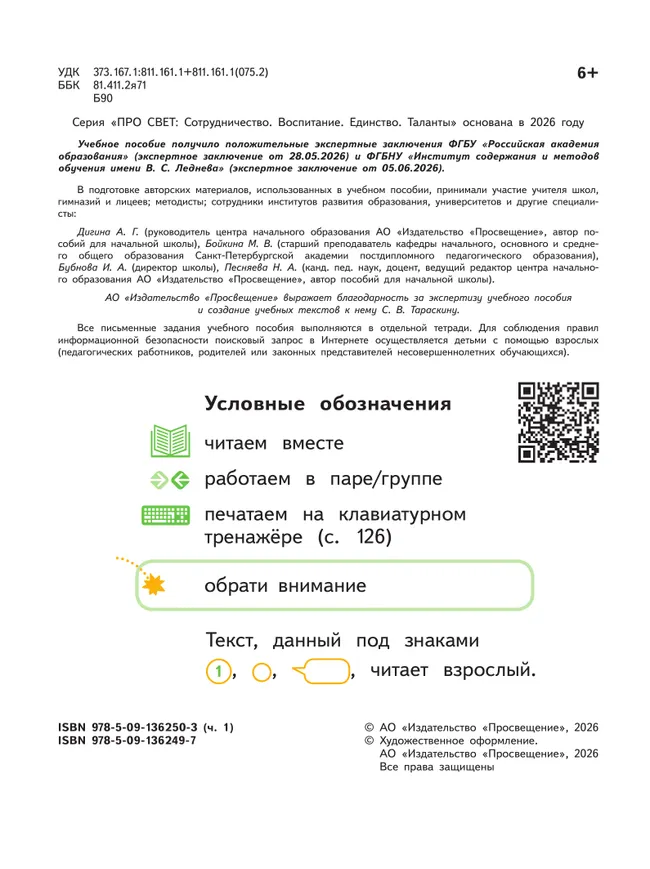 УДК 373.167.1:811.161.1+811.161.1(075.2)
ББК 81.411.2я71
Б90

6+

Серия «ПРО СВЕТ: Сотрудничество. Воспитание. Единство. Таланты» основана в 2026 году

Учебное пособие получило положительные экспертные заключения ФГБУ «Российская академия образования» (экспертное заключение от 28.05.2026) и ФГБНУ «Институт содержания и методов обучения имени В. С. Леднева» (экспертное заключение от 05.06.2026).

В подготовке авторских материалов, использованных в учебном пособии, принимали участие учителя школ, гимназий и лицеев; методисты; сотрудники институтов развития образования, университетов и другие специалисты:

Дигина А. Г. (руководитель центра начального образования АО «Издательство «Просвещение», автор пособий для начальной школы), Бойкина М. В. (старший преподаватель кафедры начального, основного и среднего общего образования Санкт-Петербургской академии постдипломного педагогического образования), Бубнова И. А. (директор школы), Песняева Н. А. (канд. пед. наук, доцент, ведущий редактор центра начального образования АО «Издательство «Просвещение», автор пособий для начальной школы).

АО «Издательство «Просвещение» выражает благодарность за экспертизу учебного пособия и создание учебных текстов к нему С. В. Тараскину.

Все письменные задания учебного пособия выполняются в отдельной тетради. Для соблюдения правил информационной безопасности поисковый запрос в Интернете осуществляется детьми с помощью взрослых (педагогических работников, родителей или законных представителей несовершеннолетних обучающихся).

Условные обозначения

читаем вместе

работаем в паре/группе

печатаем на клавиатурном тренажёре (с. 126)

обрати внимание

Текст, данный под знаками
1, , , читает взрослый.

ISBN 978-5-09-136250-3 (ч. 1)
ISBN 978-5-09-136249-7

© АО «Издательство «Просвещение», 2026
© Художественное оформление.
АО «Издательство «Просвещение», 2026
Все права защищены